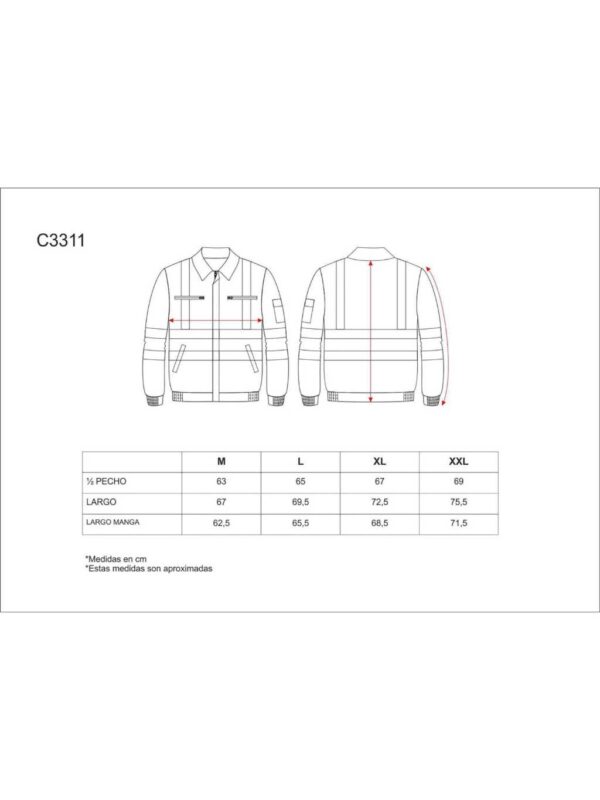 C3311

|  | M | L | XL | XXL |
|---|---|---|---|---|
| ½ PECHO | 63 | 65 | 67 | 69 |
| LARGO | 67 | 69,5 | 72,5 | 75,5 |
| LARGO MANGA | 62,5 | 65,5 | 68,5 | 71,5 |

*Medidas en cm
*Estas medidas son aproximadas